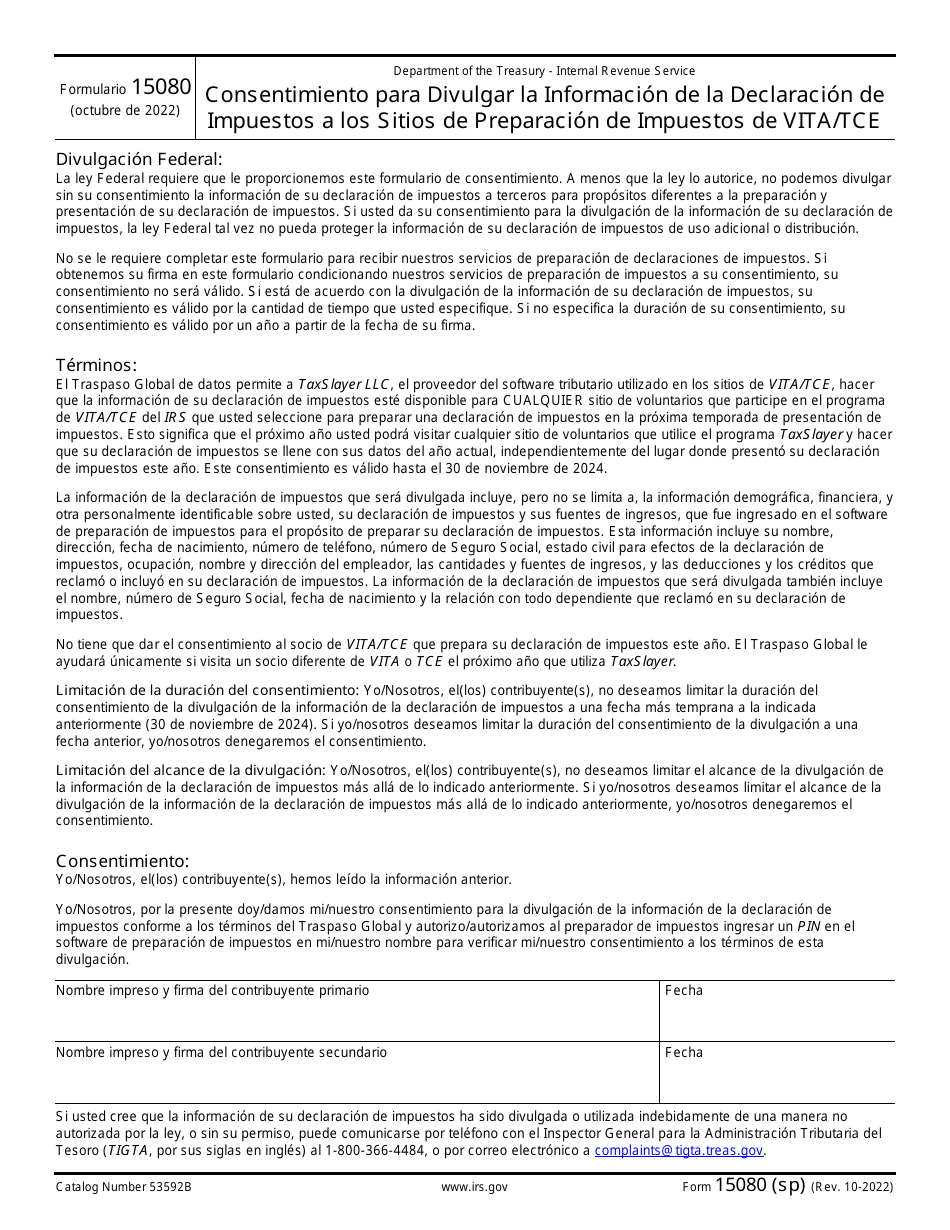 Formulario 15080
(octubre de 2022)

Department of the Treasury - Internal Revenue Service

Consentimiento para Divulgar la Información de la Declaración de Impuestos a los Sitios de Preparación de Impuestos de VITA/TCE

Divulgación Federal:
La ley Federal requiere que le proporcionemos este formulario de consentimiento. A menos que la ley lo autorice, no podemos divulgar sin su consentimiento la información de su declaración de impuestos a terceros para propósitos diferentes a la preparación y presentación de su declaración de impuestos. Si usted da su consentimiento para la divulgación de la información de su declaración de impuestos, la ley Federal tal vez no pueda proteger la información de su declaración de impuestos de uso adicional o distribución.

No se le requiere completar este formulario para recibir nuestros servicios de preparación de declaraciones de impuestos. Si obtenemos su firma en este formulario condicionando nuestros servicios de preparación de impuestos a su consentimiento, su consentimiento no será válido. Si está de acuerdo con la divulgación de la información de su declaración de impuestos, su consentimiento es válido por la cantidad de tiempo que usted especifique. Si no especifica la duración de su consentimiento, su consentimiento es válido por un año a partir de la fecha de su firma.

Términos:
El Traspaso Global de datos permite a TaxSlayer LLC, el proveedor del software tributario utilizado en los sitios de VITA/TCE, hacer que la información de su declaración de impuestos esté disponible para CUALQUIER sitio de voluntarios que participe en el programa de VITA/TCE del IRS que usted seleccione para preparar una declaración de impuestos en la próxima temporada de presentación de impuestos. Esto significa que el próximo año usted podrá visitar cualquier sitio de voluntarios que utilice el programa TaxSlayer y hacer que su declaración de impuestos se llene con sus datos del año actual, independientemente del lugar donde presentó su declaración de impuestos este año. Este consentimiento es válido hasta el 30 de noviembre de 2024.

La información de la declaración de impuestos que será divulgada incluye, pero no se limita a, la información demográfica, financiera, y otra personalmente identificable sobre usted, su declaración de impuestos y sus fuentes de ingresos, que fue ingresado en el software de preparación de impuestos para el propósito de preparar su declaración de impuestos. Esta información incluye su nombre, dirección, fecha de nacimiento, número de teléfono, número de Seguro Social, estado civil para efectos de la declaración de impuestos, ocupación, nombre y dirección del empleador, las cantidades y fuentes de ingresos, y las deducciones y los créditos que reclamó o incluyó en su declaración de impuestos. La información de la declaración de impuestos que será divulgada también incluye el nombre, número de Seguro Social, fecha de nacimiento y la relación con todo dependiente que reclamó en su declaración de impuestos.

No tiene que dar el consentimiento al socio de VITA/TCE que prepara su declaración de impuestos este año. El Traspaso Global le ayudará únicamente si visita un socio diferente de VITA o TCE el próximo año que utiliza TaxSlayer.

Limitación de la duración del consentimiento: Yo/Nosotros, el(los) contribuyente(s), no deseamos limitar la duración del consentimiento de la divulgación de la información de la declaración de impuestos a una fecha más temprana a la indicada anteriormente (30 de noviembre de 2024). Si yo/nosotros deseamos limitar la duración del consentimiento de la divulgación a una fecha anterior, yo/nosotros denegaremos el consentimiento.

Limitación del alcance de la divulgación: Yo/Nosotros, el(los) contribuyente(s), no deseamos limitar el alcance de la divulgación de la información de la declaración de impuestos más allá de lo indicado anteriormente. Si yo/nosotros deseamos limitar el alcance de la divulgación de la información de la declaración de impuestos más allá de lo indicado anteriormente, yo/nosotros denegaremos el consentimiento.

Consentimiento:
Yo/Nosotros, el(los) contribuyente(s), hemos leído la información anterior.

Yo/Nosotros, por la presente doy/damos mi/nuestro consentimiento para la divulgación de la información de la declaración de impuestos conforme a los términos del Traspaso Global y autorizo/autorizamos al preparador de impuestos ingresar un PIN en el software de preparación de impuestos en mi/nuestro nombre para verificar mi/nuestro consentimiento a los términos de esta divulgación.

| Nombre impreso y firma del contribuyente primario | Fecha |
|---|---|
| Nombre impreso y firma del contribuyente secundario | Fecha |

Si usted cree que la información de su declaración de impuestos ha sido divulgada o utilizada indebidamente de una manera no autorizada por la ley, o sin su permiso, puede comunicarse por teléfono con el Inspector General para la Administración Tributaria del Tesoro (TIGTA, por sus siglas en inglés) al 1-800-366-4484, o por correo electrónico a complaints@tigta.treas.gov.

Catalog Number 53592B www.irs.gov Form 15080 (sp) (Rev. 10-2022)